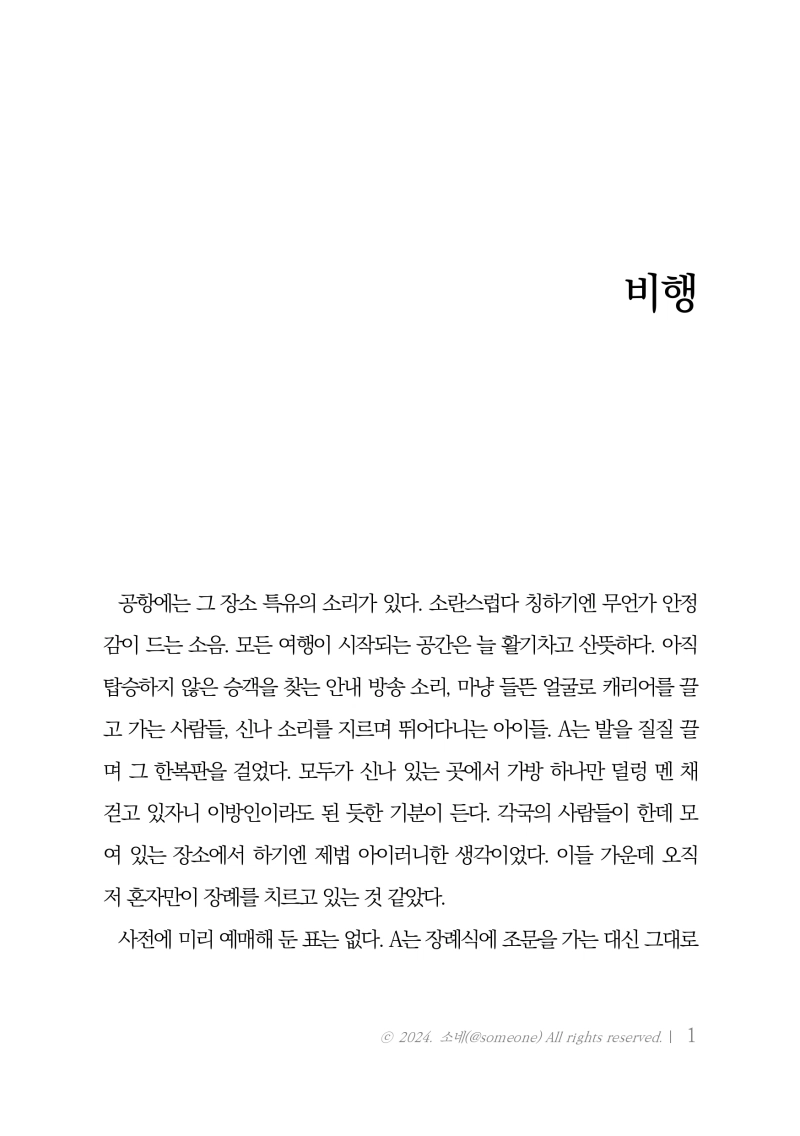 비행

공항에는 그 장소 특유의 소리가 있다. 소란스럽다 칭하기엔 무언가 안정감이 드는 소음. 모든 여행이 시작되는 공간은 늘 활기차고 산뜻하다. 아직 탑승하지 않은 승객을 찾는 안내 방송 소리, 마냥 들뜬 얼굴로 캐리어를 끌고 가는 사람들, 신나 소리를 지르며 뛰어다니는 아이들. A는 발을 질질 끌며 그 한복판을 걸었다. 모두가 신나 있는 곳에서 가방 하나만 덜렁 멘 채 걷고 있자니 이방인이라도 된 듯한 기분이 든다. 각국의 사람들이 한데 모여 있는 장소에서 하기엔 제법 아이러니한 생각이었다. 이들 가운데 오직 저 혼자만이 장례를 치르고 있는 것 같았다.

사전에 미리 예매해 둔 표는 없다. A는 장례식에 조문을 가는 대신 그대로

© 2024. 소네(@someone) All rights reserved. | 1